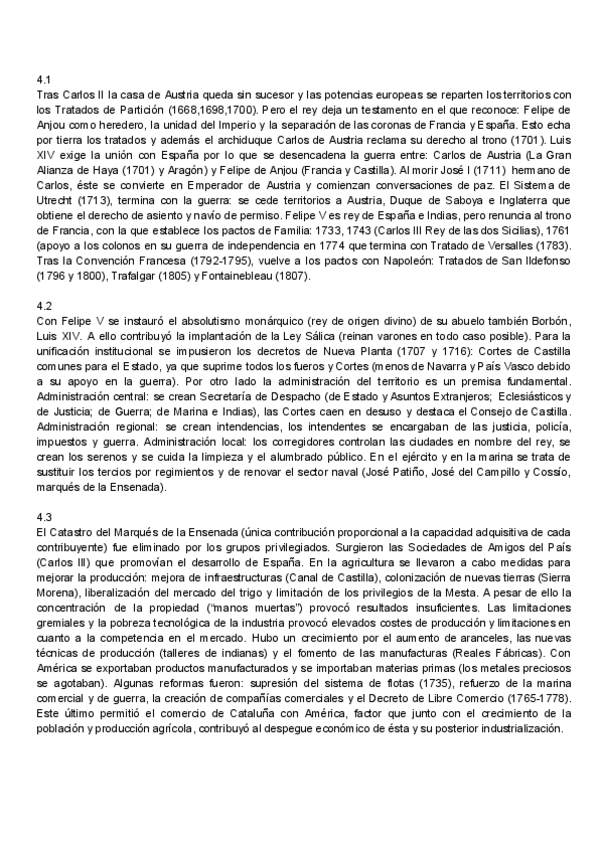 4.1
Tras Carlos II la casa de Austria queda sin sucesor y las potencias europeas se reparten los territorios con los Tratados de Partición (1668,1698,1700). Pero el rey deja un testamento en el que reconoce: Felipe de Anjou como heredero, la unidad del Imperio y la separación de las coronas de Francia y España. Esto echa por tierra los tratados y además el archiduque Carlos de Austria reclama su derecho al trono (1701). Luis XIV exige la unión con España por lo que se desencadena la guerra entre: Carlos de Austria (La Gran Alianza de Haya (1701) y Aragón) y Felipe de Anjou (Francia y Castilla). Al morir José I (1711) hermano de Carlos, éste se convierte en Emperador de Austria y comienzan conversaciones de paz. El Sistema de Utrecht (1713), termina con la guerra: se cede territorios a Austria, Duque de Saboya e Inglaterra que obtiene el derecho de asiento y navío de permiso. Felipe V es rey de España e Indias, pero renuncia al trono de Francia, con la que establece los pactos de Familia: 1733, 1743 (Carlos III Rey de las dos Sicilias), 1761 (apoyo a los colonos en su guerra de independencia en 1774 que termina con Tratado de Versalles (1783). Tras la Convención Francesa (1792-1795), vuelve a los pactos con Napoleón: Tratados de San Ildefonso (1796 y 1800), Trafalgar (1805) y Fontainebleau (1807).

4.2
Con Felipe V se instauró el absolutismo monárquico (rey de origen divino) de su abuelo también Borbón, Luis XIV. A ello contribuyó la implantación de la Ley Sálica (reinan varones en todo caso posible). Para la unificación institucional se impusieron los decretos de Nueva Planta (1707 y 1716): Cortes de Castilla comunes para el Estado, ya que suprime todos los fueros y Cortes (menos de Navarra y País Vasco debido a su apoyo en la guerra). Por otro lado la administración del territorio es un premisa fundamental. Administración central: se crean Secretaría de Despacho (de Estado y Asuntos Extranjeros; Eclesiásticos y de Justicia; de Guerra; de Marina e Indias), las Cortes caen en desuso y destaca el Consejo de Castilla. Administración regional: se crean intendencias, los intendentes se encargaban de las justicia, policía, impuestos y guerra. Administración local: los corregidores controlan las ciudades en nombre del rey, se crean los serenos y se cuida la limpieza y el alumbrado público. En el ejército y en la marina se trata de sustituir los tercios por regimientos y de renovar el sector naval (José Patiño, José del Campillo y Cossío, marqués de la Ensenada).

4.3
El Catastro del Marqués de la Ensenada (única contribución proporcional a la capacidad adquisitiva de cada contribuyente) fue eliminado por los grupos privilegiados. Surgieron las Sociedades de Amigos del País (Carlos III) que promovían el desarrollo de España. En la agricultura se llevaron a cabo medidas para mejorar la producción: mejora de infraestructuras (Canal de Castilla), colonización de nuevas tierras (Sierra Morena), liberalización del mercado del trigo y limitación de los privilegios de la Mesta. A pesar de ello la concentración de la propiedad ("manos muertas") provocó resultados insuficientes. Las limitaciones gremiales y la pobreza tecnológica de la industria provocó elevados costes de producción y limitaciones en cuanto a la competencia en el mercado. Hubo un crecimiento por el aumento de aranceles, las nuevas técnicas de producción (talleres de indianas) y el fomento de las manufacturas (Reales Fábricas). Con América se exportaban productos manufacturados y se importaban materias primas (los metales preciosos se agotaban). Algunas reformas fueron: supresión del sistema de flotas (1735), refuerzo de la marina comercial y de guerra, la creación de compañías comerciales y el Decreto de Libre Comercio (1765-1778). Este último permitió el comercio de Cataluña con América, factor que junto con el crecimiento de la población y producción agrícola, contribuyó al despegue económico de ésta y su posterior industrialización.